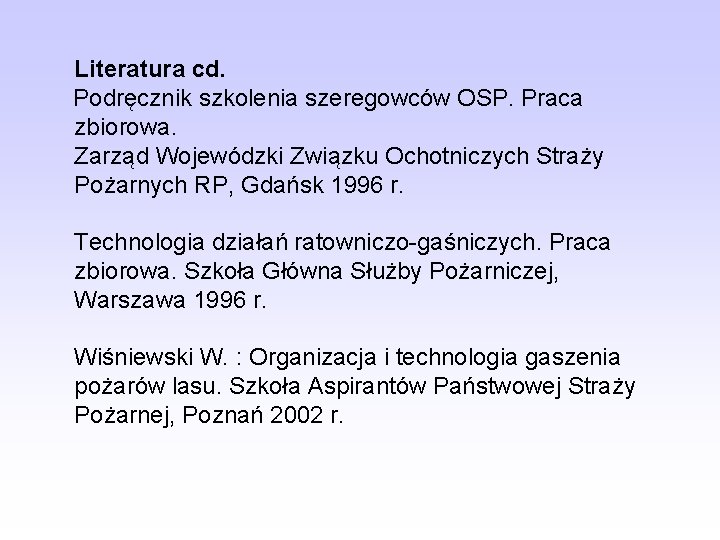 Literatura cd.

Podręcznik szkolenia szeregowców OSP. Praca zbiorowa.
Zarząd Wojewódzki Związku Ochotniczych Straży Pożarnych RP, Gdańsk 1996 r.

Technologia działań ratowniczo-gaśniczych. Praca zbiorowa. Szkoła Główna Służby Pożarniczej, Warszawa 1996 r.

Wiśniewski W. : Organizacja i technologia gaszenia pożarów lasu. Szkoła Aspirantów Państwowej Straży Pożarnej, Poznań 2002 r.